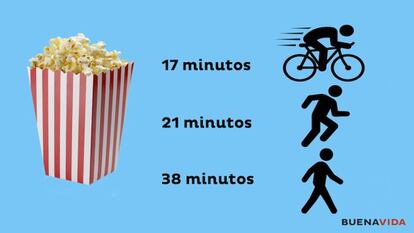 17 minutos

21 minutos

38 minutos

BUENAVIDA